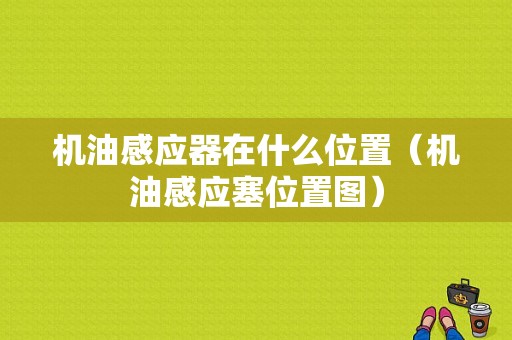 机油感应器在什么位置（机油感应塞位置图）